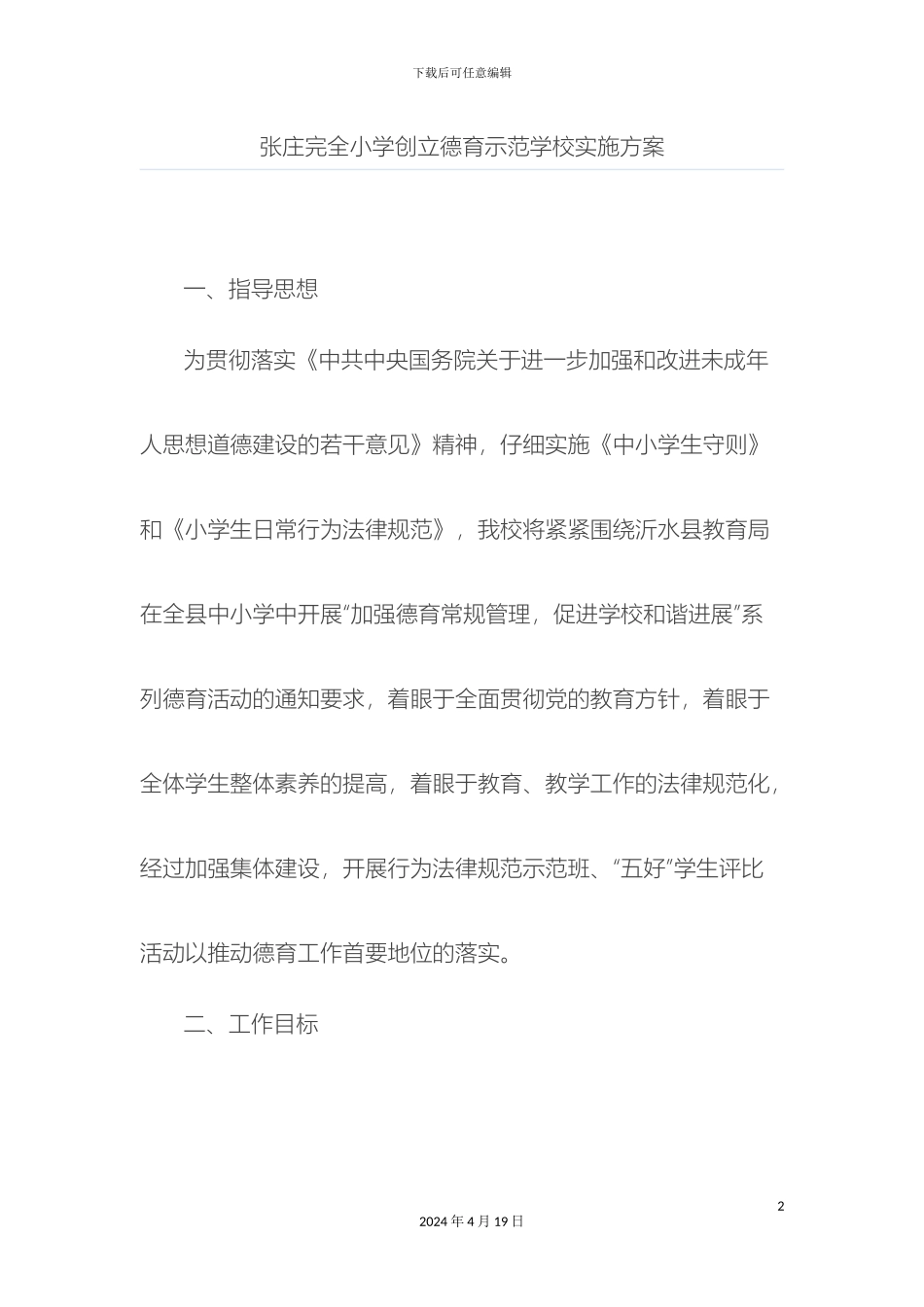 下载后可任意编辑

张庄完全小学创立德育示范学校实施方案

一、指导思想

为贯彻落实《中共中央国务院关于进一步加强和改进未成年人思想道德建设的若干意见》精神，仔细实施《中小学生守则》和《小学生日常行为法律规范》，我校将紧紧围绕沂水县教育局在全县中小学中开展“加强德育常规管理，促进学校和谐进展”系列德育活动的通知要求，着眼于全面贯彻党的教育方针，着眼于全体学生整体素养的提高，着眼于教育、教学工作的法律规范化，经过加强集体建设，开展行为法律规范示范班、“五好”学生评比活动以推动德育工作首要地位的落实。

二、工作目标

2

2024 年 4 月 19 日